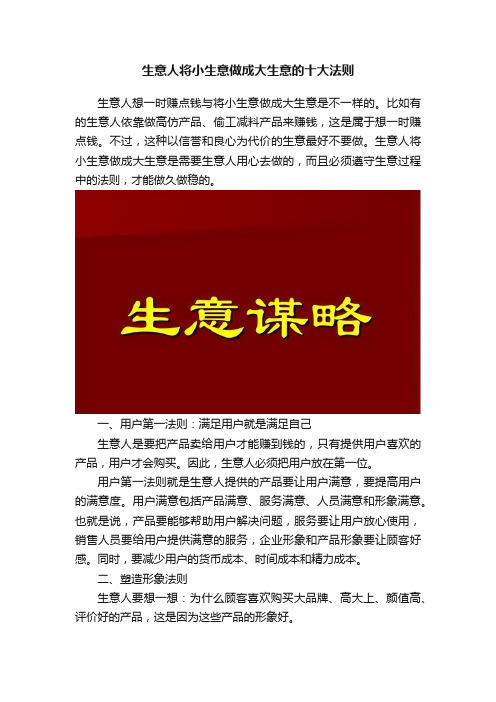 生意人将小生意做成大生意的十大法则

生意人想一时赚点钱与将小生意做成大生意是不一样的。比如有的生意人依靠做高仿产品、偷工减料产品来赚钱，这是属于想一时赚点钱。不过，这种以信誉和良心为代价的生意最好不要做。生意人将小生意做成大生意是需要生意人用心去做的，而且必须遵守生意过程中的法则，才能做久做稳的。

生意谋略

一、用户第一法则：满足用户就是满足自己

生意人是要把产品卖给用户才能赚到钱的，只有提供用户喜欢的产品，用户才会购买。因此，生意人必须把用户放在第一位。

用户第一法则就是生意人提供的产品要让用户满意，要提高用户的满意度。用户满意包括产品满意、服务满意、人员满意和形象满意。也就是说，产品要能够帮助用户解决问题，服务要让用户放心使用，销售人员要给用户提供满意的服务，企业形象和产品形象要让顾客好感。同时，要减少用户的货币成本、时间成本和精力成本。

二、塑造形象法则

生意人要想一想：为什么顾客喜欢购买大品牌、高大上、颜值高、评价好的产品，这是因为这些产品的形象好。